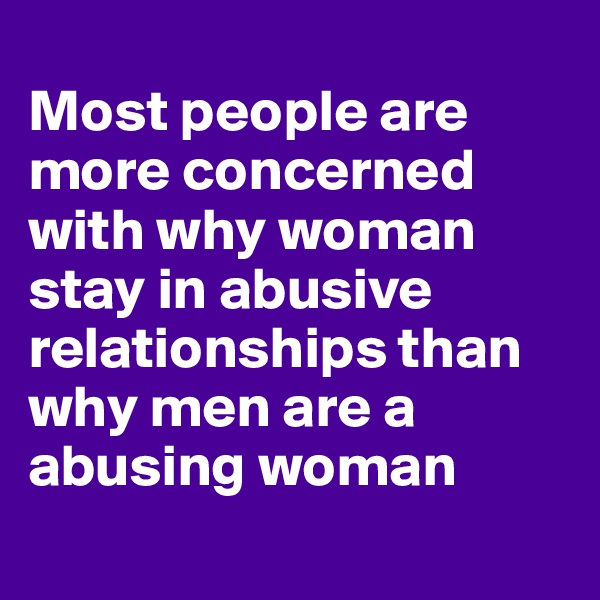 Most people are more concerned with why woman stay in abusive relationships than why men are a abusing woman